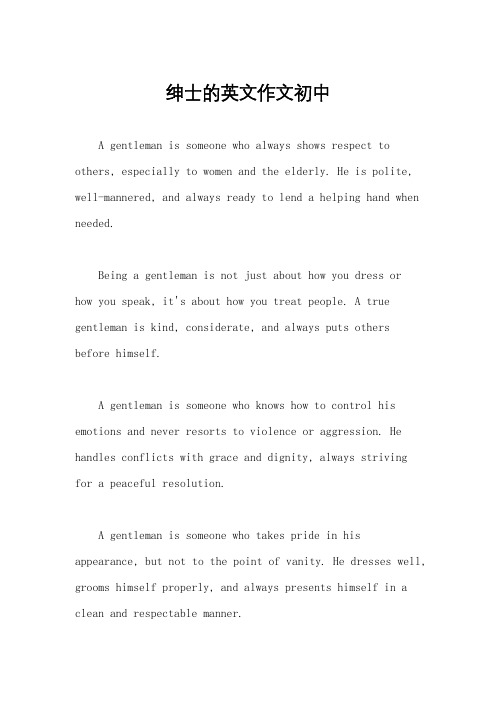 绅士的英文作文初中

A gentleman is someone who always shows respect to others, especially to women and the elderly. He is polite, well-mannered, and always ready to lend a helping hand when needed.

Being a gentleman is not just about how you dress or how you speak, it's about how you treat people. A true gentleman is kind, considerate, and always puts others before himself.

A gentleman is someone who knows how to control his emotions and never resorts to violence or aggression. He handles conflicts with grace and dignity, always striving for a peaceful resolution.

A gentleman is someone who takes pride in his appearance, but not to the point of vanity. He dresses well, grooms himself properly, and always presents himself in a clean and respectable manner.